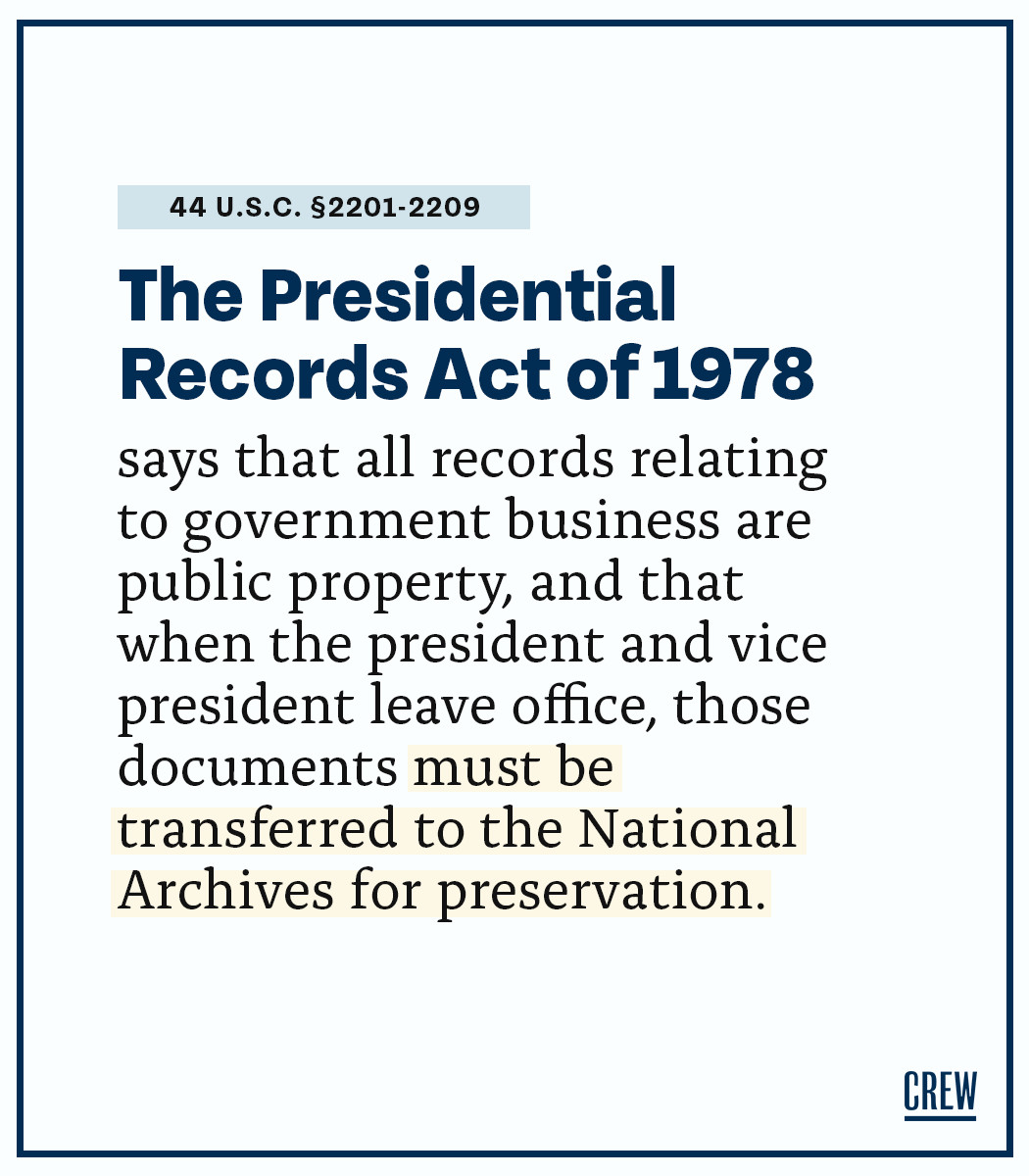 44 U.S.C. §2201-2209

The Presidential Records Act of 1978

says that all records relating to government business are public property, and that when the president and vice president leave office, those documents must be transferred to the National Archives for preservation.

CREW